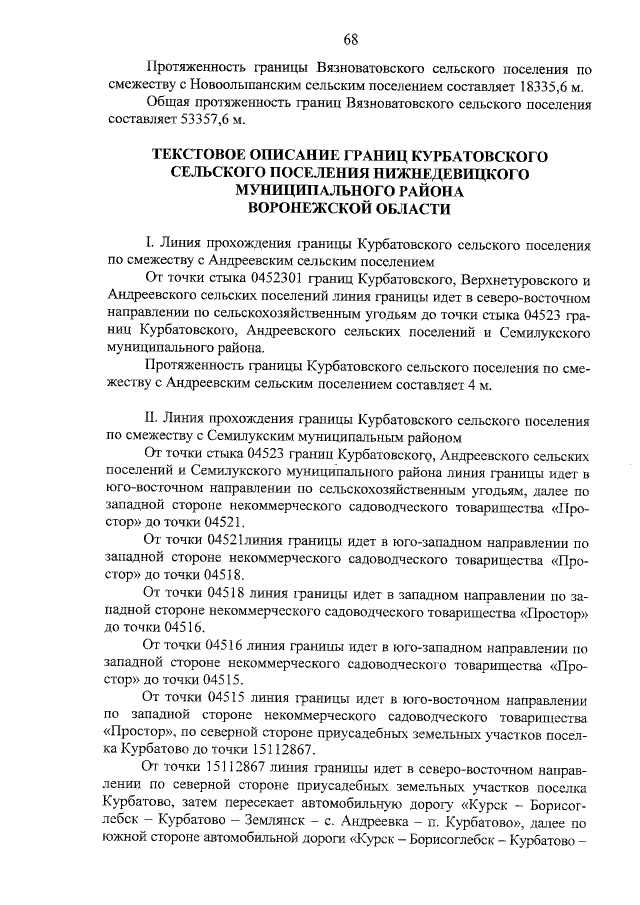 68

Протяженность границы Вязноватовского сельского поселения по смежеству с Новоольшанским сельским поселением составляет 18335,6 м.

Общая протяженность границ Вязноватовского сельского поселения составляет 53357,6 м.

ТЕКСТОВОЕ ОПИСАНИЕ ГРАНИЦ КУРБАТОВСКОГО СЕЛЬСКОГО ПОСЕЛЕНИЯ НИЖНЕДЕВИЦКОГО МУНИЦИПАЛЬНОГО РАЙОНА ВОРОНЕЖСКОЙ ОБЛАСТИ

I. Линия прохождения границы Курбатовского сельского поселения по смежеству с Андреевским сельским поселением

От точки стыка 0452301 границ Курбатовского, Верхнетуровского и Андреевского сельских поселений линия границы идет в северо-восточном направлении по сельскохозяйственным угодьям до точки стыка 04523 границ Курбатовского, Андреевского сельских поселений и Семилукского муниципального района.

Протяженность границы Курбатовского сельского поселения по смежеству с Андреевским сельским поселением составляет 4 м.

II. Линия прохождения границы Курбатовского сельского поселения по смежеству с Семилукским муниципальным районом

От точки стыка 04523 границ Курбатовского, Андреевского сельских поселений и Семилукского муниципального района линия границы идет в юго-восточном направлении по сельскохозяйственным угодьям, далее по западной стороне некоммерческого садоводческого товарищества «Простор» до точки 04521.

От точки 04521линия границы идет в юго-западном направлении по западной стороне некоммерческого садоводческого товарищества «Простор» до точки 04518.

От точки 04518 линия границы идет в западном направлении по западной стороне некоммерческого садоводческого товарищества «Простор» до точки 04516.

От точки 04516 линия границы идет в юго-западном направлении по западной стороне некоммерческого садоводческого товарищества «Простор» до точки 04515.

От точки 04515 линия границы идет в юго-восточном направлении по западной стороне некоммерческого садоводческого товарищества «Простор», по северной стороне приусадебных земельных участков поселка Курбатово до точки 15112867.

От точки 15112867 линия границы идет в северо-восточном направлении по северной стороне приусадебных земельных участков поселка Курбатово, затем пересекает автомобильную дорогу «Курск – Борисоглебск – Курбатово – Землянск – с. Андреевка – п. Курбатово», далее по южной стороне автомобильной дороги «Курск – Борисоглебск – Курбатово –